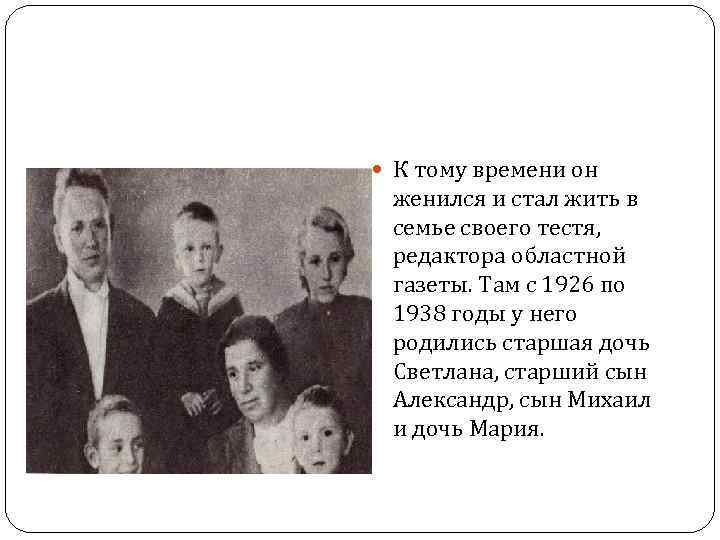 • К тому времени он женился и стал жить в семье своего тестя, редактора областной газеты. Там с 1926 по 1938 годы у него родились старшая дочь Светлана, старший сын Александр, сын Михаил и дочь Мария.